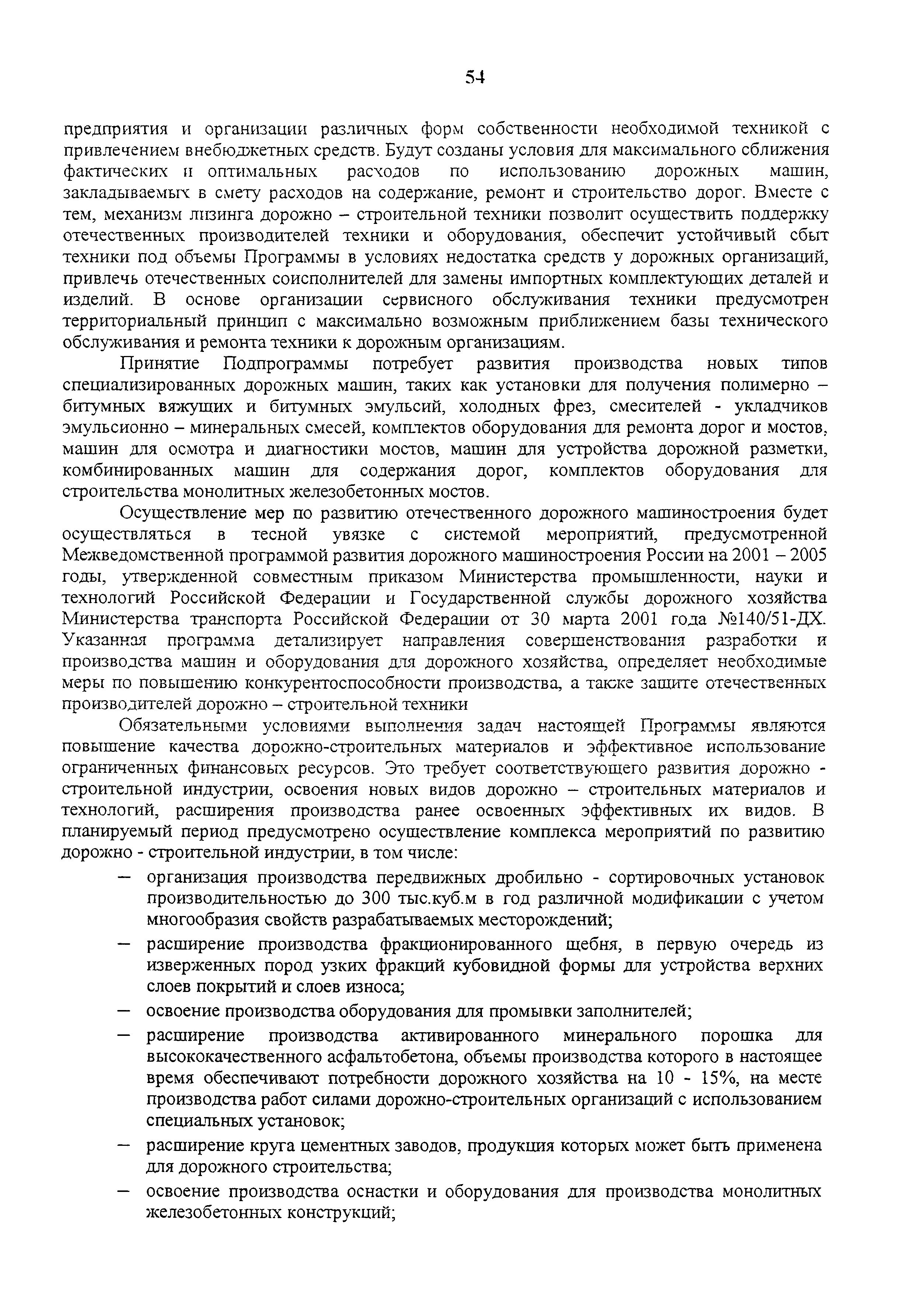 54

предприятия и организации различных форм собственности необходимой техникой с привлечением внебюджетных средств. Будут созданы условия для максимального сближения фактических и оптимальных расходов по использованию дорожных машин, закладываемых в смету расходов на содержание, ремонт и строительство дорог. Вместе с тем, механизм лизинга дорожно – строительной техники позволит осуществить поддержку отечественных производителей техники и оборудования, обеспечит устойчивый сбыт техники под объемы Программы в условиях недостатка средств у дорожных организаций, привлечь отечественных соисполнителей для замены импортных комплектующих деталей и изделий. В основе организации сервисного обслуживания техники предусмотрен территориальный принцип с максимально возможным приближением базы технического обслуживания и ремонта техники к дорожным организациям.

Принятие Подпрограммы потребует развития производства новых типов специализированных дорожных машин, таких как установки для получения полимерно – битумных вяжущих и битумных эмульсий, холодных фрез, смесителей - укладчиков эмульсионно – минеральных смесей, комплектов оборудования для ремонта дорог и мостов, машин для осмотра и диагностики мостов, машин для устройства дорожной разметки, комбинированных машин для содержания дорог, комплектов оборудования для строительства монолитных железобетонных мостов.

Осуществление мер по развитию отечественного дорожного машиностроения будет осуществляться в тесной увязке с системой мероприятий, предусмотренной Межведомственной программой развития дорожного машиностроения России на 2001 – 2005 годы, утвержденной совместным приказом Министерства промышленности, науки и технологий Российской Федерации и Государственной службы дорожного хозяйства Министерства транспорта Российской Федерации от 30 марта 2001 года №140/51-ДХ. Указанная программа детализирует направления совершенствования разработки и производства машин и оборудования для дорожного хозяйства, определяет необходимые меры по повышению конкурентоспособности производства, а также защите отечественных производителей дорожно – строительной техники

Обязательными условиями выполнения задач настоящей Программы являются повышение качества дорожно-строительных материалов и эффективное использование ограниченных финансовых ресурсов. Это требует соответствующего развития дорожно - строительной индустрии, освоения новых видов дорожно – строительных материалов и технологий, расширения производства ранее освоенных эффективных их видов. В планируемый период предусмотрено осуществление комплекса мероприятий по развитию дорожно - строительной индустрии, в том числе:

– организация производства передвижных дробильно - сортировочных установок производительностью до 300 тыс.куб.м в год различной модификации с учетом многообразия свойств разрабатываемых месторождений;

– расширение производства фракционированного щебня, в первую очередь из изверженных пород узких фракций кубовидной формы для устройства верхних слоев покрытий и слоев износа;

– освоение производства оборудования для промывки заполнителей;

– расширение производства активированного минерального порошка для высококачественного асфальтобетона, объемы производства которого в настоящее время обеспечивают потребности дорожного хозяйства на 10 - 15%, на месте производства работ силами дорожно-строительных организаций с использованием специальных установок;

– расширение круга цементных заводов, продукция которых может быть применена для дорожного строительства;

– освоение производства оснастки и оборудования для производства монолитных железобетонных конструкций;